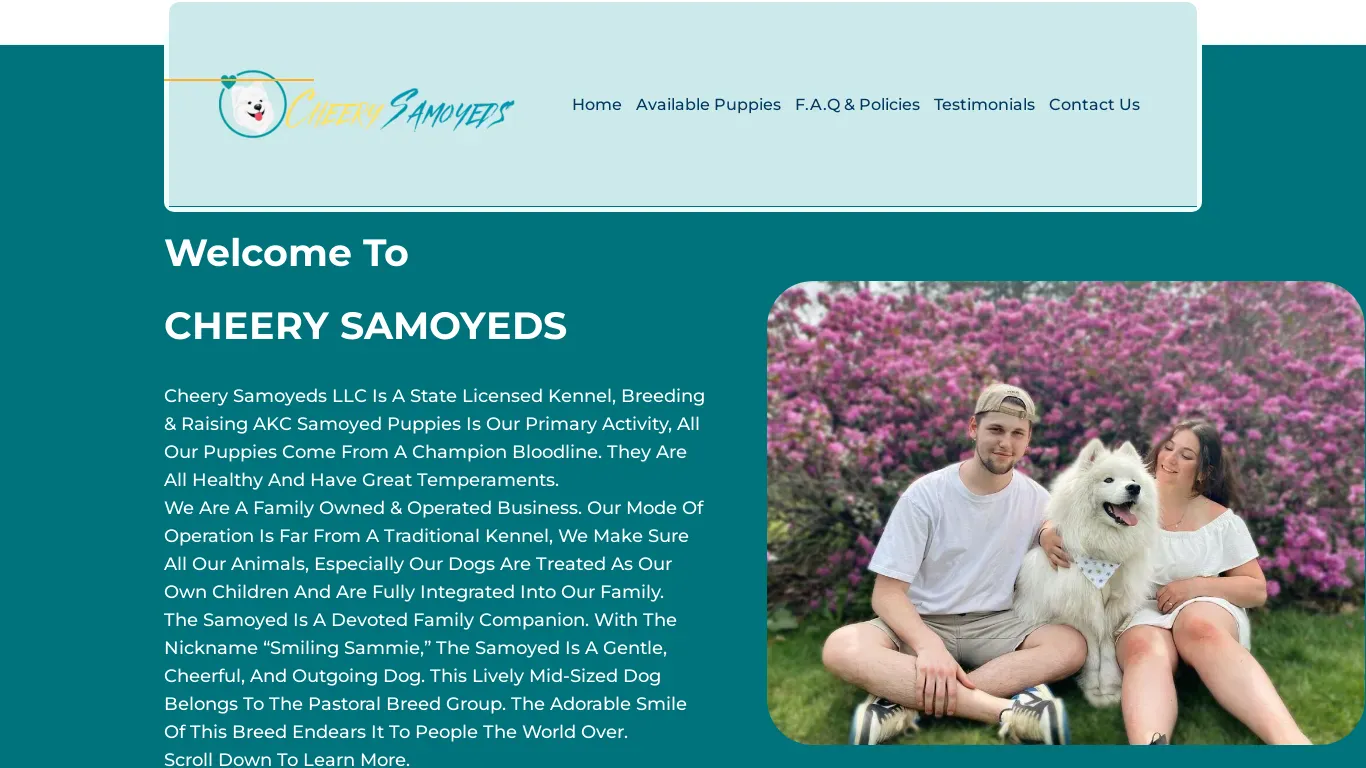 CHEERY SAMOYEDS

Home Available Puppies F.A.Q & Policies Testimonials Contact Us

Welcome To

CHEERY SAMOYEDS

Cheery Samoyeds LLC Is A State Licensed Kennel, Breeding & Raising AKC Samoyed Puppies Is Our Primary Activity, All Our Puppies Come From A Champion Bloodline. They Are All Healthy And Have Great Temperaments.
We Are A Family Owned & Operated Business. Our Mode Of Operation Is Far From A Traditional Kennel, We Make Sure All Our Animals, Especially Our Dogs Are Treated As Our Own Children And Are Fully Integrated Into Our Family.
The Samoyed Is A Devoted Family Companion. With The Nickname “Smiling Sammie,” The Samoyed Is A Gentle, Cheerful, And Outgoing Dog. This Lively Mid-Sized Dog Belongs To The Pastoral Breed Group. The Adorable Smile Of This Breed Endears It To People The World Over.
Scroll Down To Learn More.